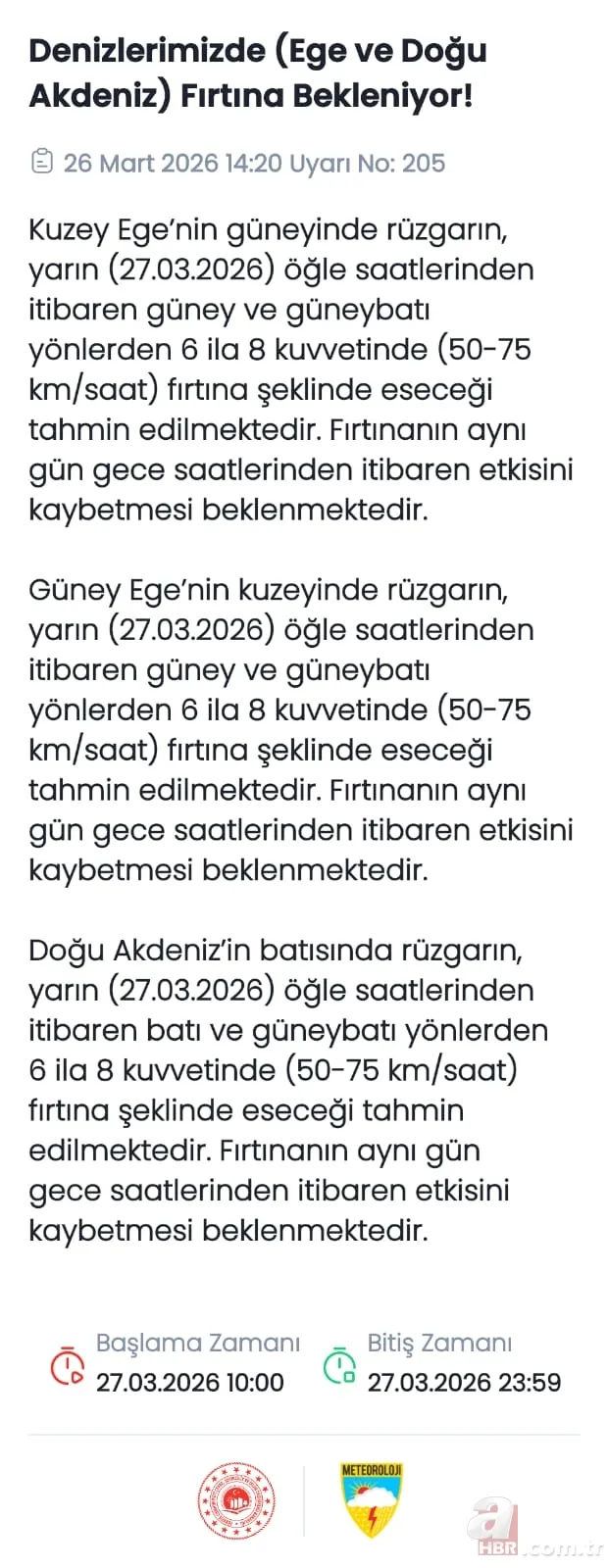 Denizlerimizde (Ege ve Doğu Akdeniz) Fırtına Bekleniyor!

26 Mart 2026 14:20 Uyarı No: 205

Kuzey Ege'nin güneyinde rüzgarın, yarın (27.03.2026) öğle saatlerinden itibaren güney ve güneybatı yönlerden 6 ila 8 kuvvetinde (50-75 km/saat) fırtına şeklinde eseceği tahmin edilmektedir. Fırtınanın aynı gün gece saatlerinden itibaren etkisini kaybetmesi beklenmektedir.

Güney Ege'nin kuzeyinde rüzgarın, yarın (27.03.2026) öğle saatlerinden itibaren güney ve güneybatı yönlerden 6 ila 8 kuvvetinde (50-75 km/saat) fırtına şeklinde eseceği tahmin edilmektedir. Fırtınanın aynı gün gece saatlerinden itibaren etkisini kaybetmesi beklenmektedir.

Doğu Akdeniz'in batısında rüzgarın, yarın (27.03.2026) öğle saatlerinden itibaren batı ve güneybatı yönlerden 6 ila 8 kuvvetinde (50-75 km/saat) fırtına şeklinde eseceği tahmin edilmektedir. Fırtınanın aynı gün gece saatlerinden itibaren etkisini kaybetmesi beklenmektedir.

Başlama Zamanı
27.03.2026 10:00

Bitiş Zamanı
27.03.2026 23:59

METEOROLOJİ

a HBR.com.tr